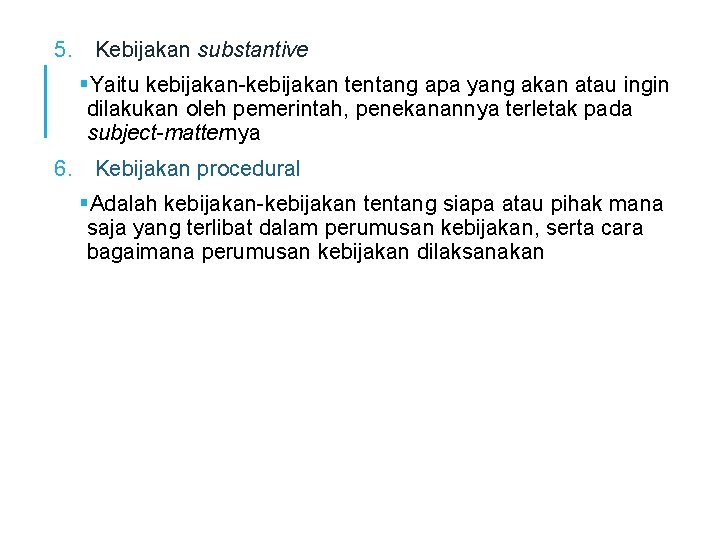 5. Kebijakan substantive

▪Yaitu kebijakan-kebijakan tentang apa yang akan atau ingin dilakukan oleh pemerintah, penekanannya terletak pada subject-matternya

6. Kebijakan procedural

▪Adalah kebijakan-kebijakan tentang siapa atau pihak mana saja yang terlibat dalam perumusan kebijakan, serta cara bagaimana perumusan kebijakan dilaksanakan